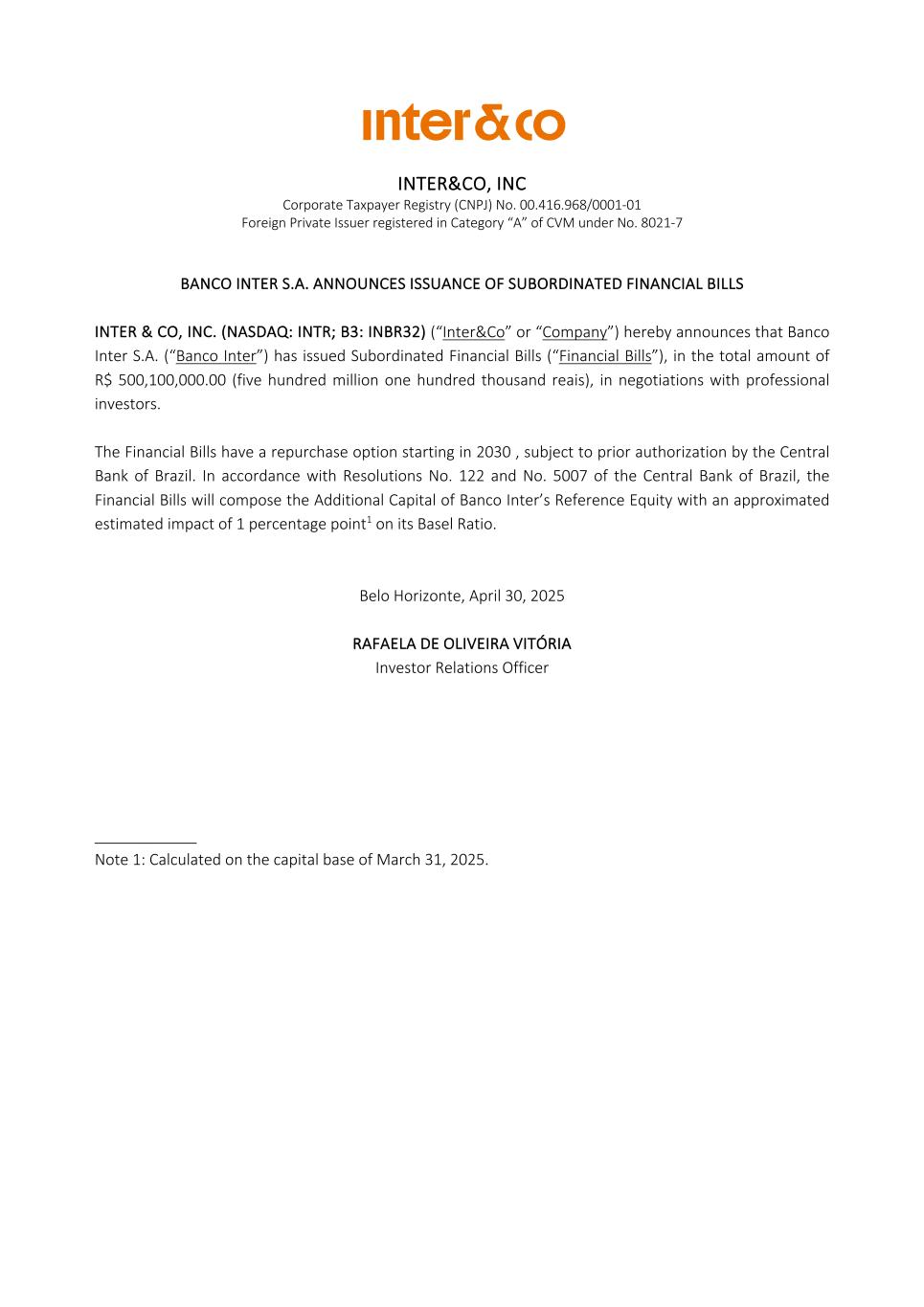 inter&co

INTER&CO, INC
Corporate Taxpayer Registry (CNPJ) No. 00.416.968/0001-01
Foreign Private Issuer registered in Category “A” of CVM under No. 8021-7

BANCO INTER S.A. ANNOUNCES ISSUANCE OF SUBORDINATED FINANCIAL BILLS

INTER & CO, INC. (NASDAQ: INTR; B3: INBR32) (“Inter&Co” or “Company”) hereby announces that Banco Inter S.A. (“Banco Inter”) has issued Subordinated Financial Bills (“Financial Bills”), in the total amount of R$ 500,100,000.00 (five hundred million one hundred thousand reais), in negotiations with professional investors.

The Financial Bills have a repurchase option starting in 2030 , subject to prior authorization by the Central Bank of Brazil. In accordance with Resolutions No. 122 and No. 5007 of the Central Bank of Brazil, the Financial Bills will compose the Additional Capital of Banco Inter’s Reference Equity with an approximated estimated impact of 1 percentage point$^1$ on its Basel Ratio.

Belo Horizonte, April 30, 2025

RAFAELA DE OLIVEIRA VITÓRIA
Investor Relations Officer

Note 1: Calculated on the capital base of March 31, 2025.